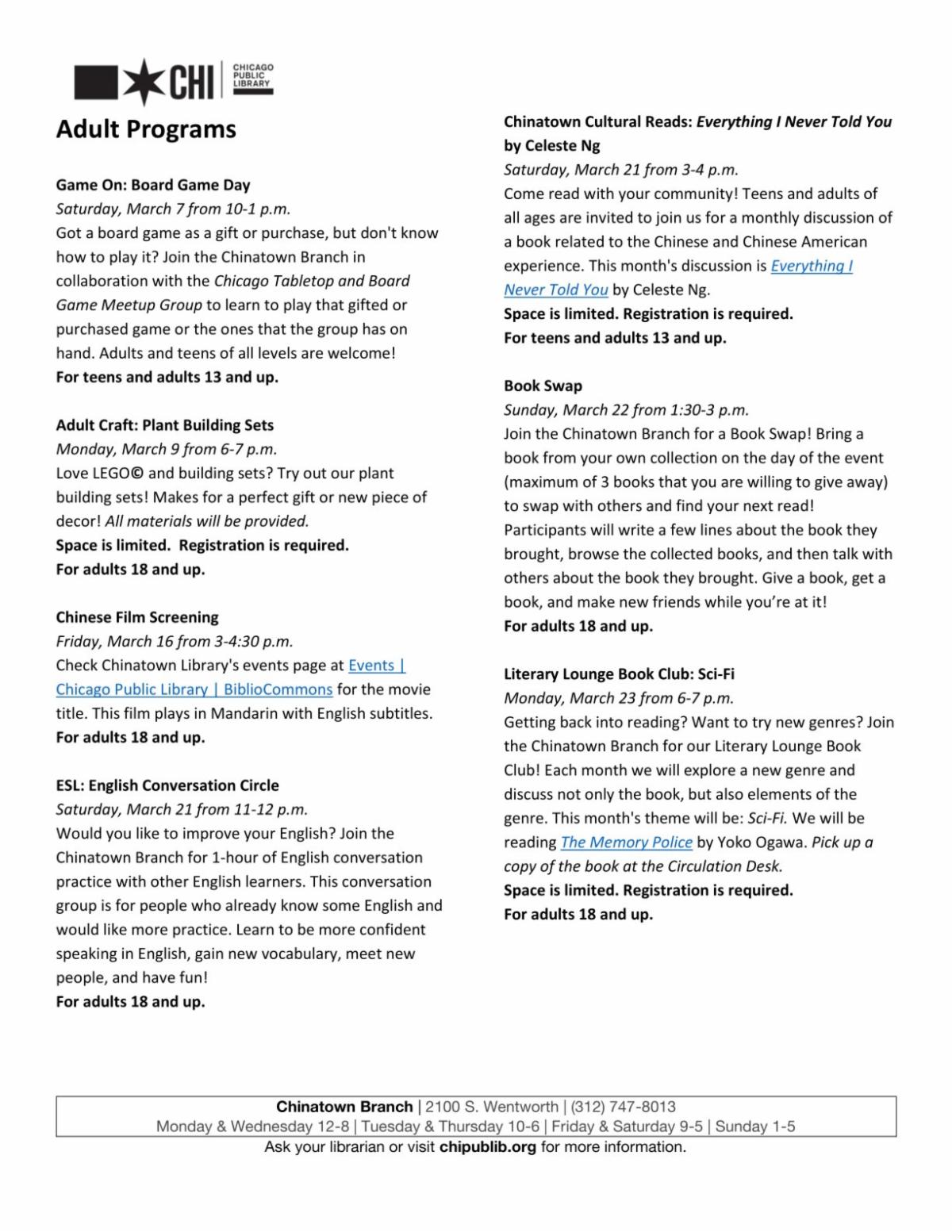 CHI CHICAGO PUBLIC LIBRARY

Adult Programs

Game On: Board Game Day
Saturday, March 7 from 10-1 p.m.
Got a board game as a gift or purchase, but don't know how to play it? Join the Chinatown Branch in collaboration with the Chicago Tabletop and Board Game Meetup Group to learn to play that gifted or purchased game or the ones that the group has on hand. Adults and teens of all levels are welcome!
For teens and adults 13 and up.

Adult Craft: Plant Building Sets
Monday, March 9 from 6-7 p.m.
Love LEGO© and building sets? Try out our plant building sets! Makes for a perfect gift or new piece of decor! All materials will be provided.
Space is limited. Registration is required.
For adults 18 and up.

Chinese Film Screening
Friday, March 16 from 3-4:30 p.m.
Check Chinatown Library's events page at Events | Chicago Public Library | BiblioCommons for the movie title. This film plays in Mandarin with English subtitles.
For adults 18 and up.

ESL: English Conversation Circle
Saturday, March 21 from 11-12 p.m.
Would you like to improve your English? Join the Chinatown Branch for 1-hour of English conversation practice with other English learners. This conversation group is for people who already know some English and would like more practice. Learn to be more confident speaking in English, gain new vocabulary, meet new people, and have fun!
For adults 18 and up.

Chinatown Cultural Reads: Everything I Never Told You by Celeste Ng
Saturday, March 21 from 3-4 p.m.
Come read with your community! Teens and adults of all ages are invited to join us for a monthly discussion of a book related to the Chinese and Chinese American experience. This month's discussion is Everything I Never Told You by Celeste Ng.
Space is limited. Registration is required.
For teens and adults 13 and up.

Book Swap
Sunday, March 22 from 1:30-3 p.m.
Join the Chinatown Branch for a Book Swap! Bring a book from your own collection on the day of the event (maximum of 3 books that you are willing to give away) to swap with others and find your next read! Participants will write a few lines about the book they brought, browse the collected books, and then talk with others about the book they brought. Give a book, get a book, and make new friends while you're at it!
For adults 18 and up.

Literary Lounge Book Club: Sci-Fi
Monday, March 23 from 6-7 p.m.
Getting back into reading? Want to try new genres? Join the Chinatown Branch for our Literary Lounge Book Club! Each month we will explore a new genre and discuss not only the book, but also elements of the genre. This month's theme will be: Sci-Fi. We will be reading The Memory Police by Yoko Ogawa. Pick up a copy of the book at the Circulation Desk.
Space is limited. Registration is required.
For adults 18 and up.

Chinatown Branch | 2100 S. Wentworth | (312) 747-8013
Monday & Wednesday 12-8 | Tuesday & Thursday 10-6 | Friday & Saturday 9-5 | Sunday 1-5
Ask your librarian or visit chipublib.org for more information.